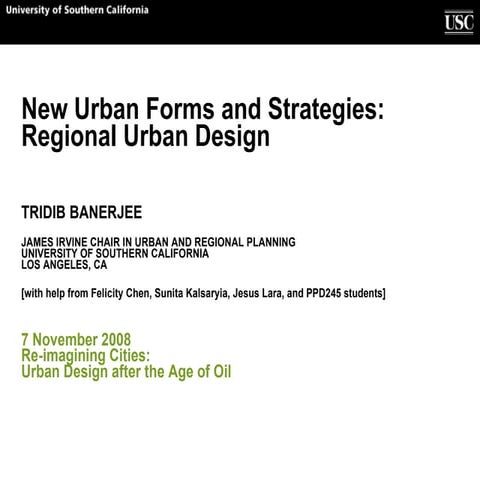 University of Southern California

USC

New Urban Forms and Strategies: Regional Urban Design

TRIDIB BANERJEE

JAMES IRVINE CHAIR IN URBAN AND REGIONAL PLANNING
UNIVERSITY OF SOUTHERN CALIFORNIA
LOS ANGELES, CA

[with help from Felicity Chen, Sunita Kalsaryia, Jesus Lara, and PPD245 students]

7 November 2008
Re-imagining Cities:
Urban Design after the Age of Oil